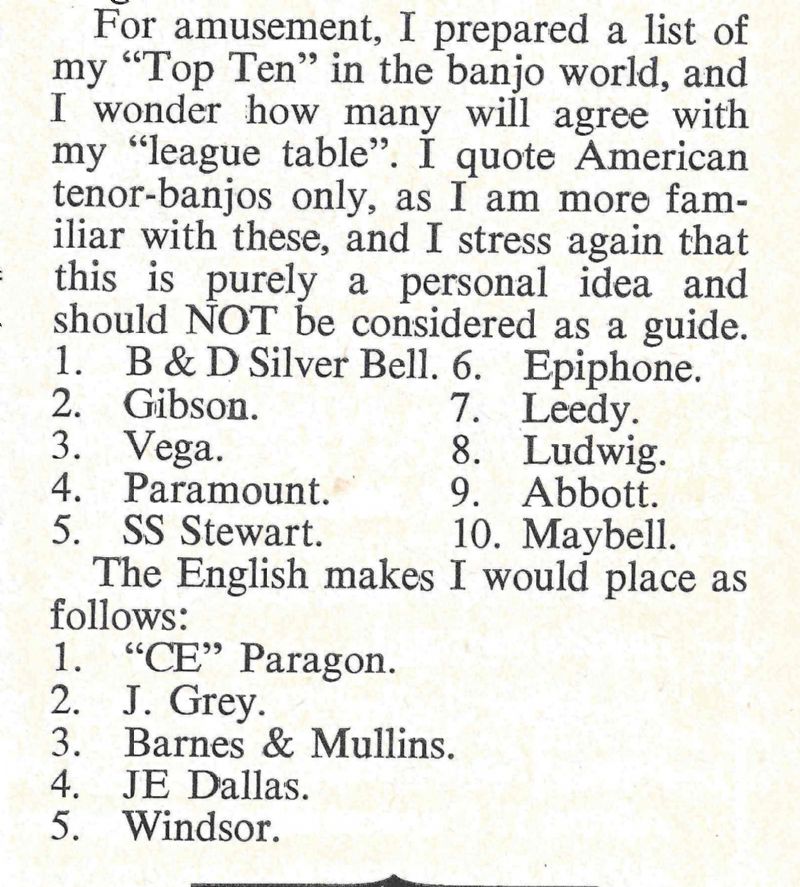 For amusement, I prepared a list of my "Top Ten" in the banjo world, and I wonder how many will agree with my "league table". I quote American tenor-banjos only, as I am more familiar with these, and I stress again that this is purely a personal idea and should NOT be considered as a guide.

1. B & D Silver Bell.
2. Gibson.
3. Vega.
4. Paramount.
5. SS Stewart.

6. Epiphone.
7. Leedy.
8. Ludwig.
9. Abbott.
10. Maybell.

The English makes I would place as follows:
1. "CE" Paragon.
2. J. Grey.
3. Barnes & Mullins.
4. JE Dallas.
5. Windsor.